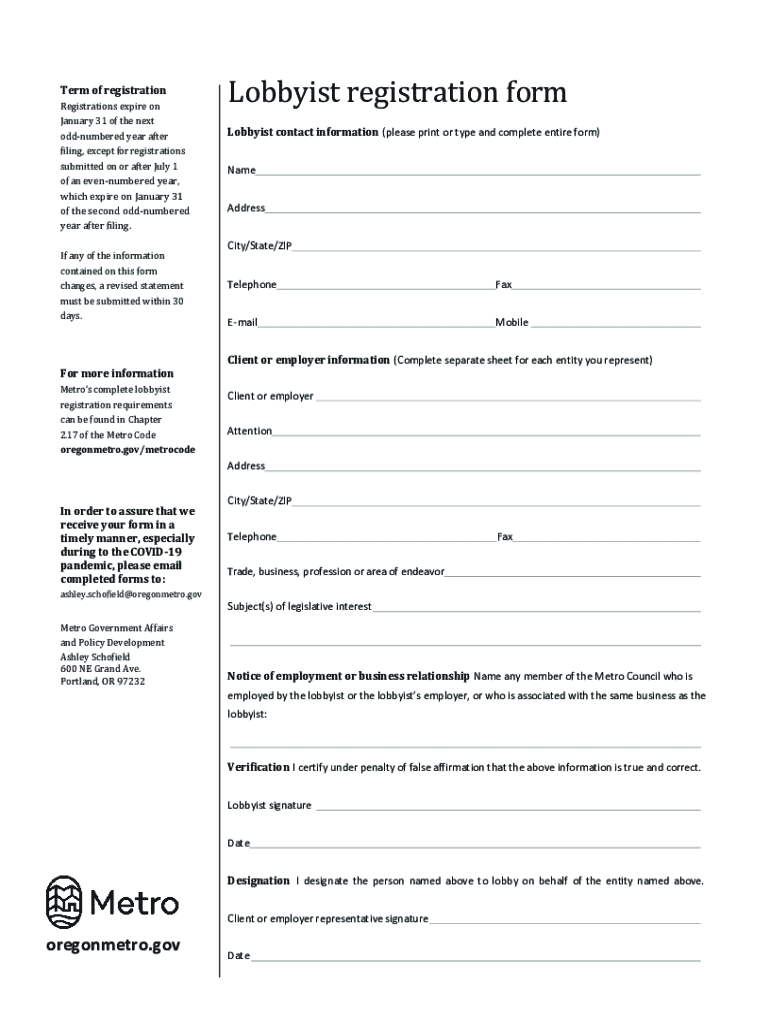 Term of registration

Registrations expire on January 31 of the next odd-numbered year after filing, except for registrations submitted on or after July 1 of an even-numbered year, which expire on January 31 of the second odd-numbered year after filing.

If any of the information contained on this form changes, a revised statement must be submitted within 30 days.

For more information

Metro's complete lobbyist registration requirements can be found in Chapter 2.17 of the Metro Code oregonmetro.gov/metrocode

In order to assure that we receive your form in a timely manner, especially during to the COVID-19 pandemic, please email completed forms to:

ashley.schofield@oregonmetro.gov

Metro Government Affairs and Policy Development
Ashley Schofield
600 NE Grand Ave.
Portland, OR 97232

Metro

oregonmetro.gov

Lobbyist registration form

Lobbyist contact information (please print or type and complete entire form)

Name

Address

City/State/ZIP

Telephone Fax

E-mail Mobile

Client or employer information (Complete separate sheet for each entity you represent)

Client or employer

Attention

Address

City/State/ZIP

Telephone Fax

Trade, business, profession or area of endeavor

Subject(s) of legislative interest

Notice of employment or business relationship Name any member of the Metro Council who is employed by the lobbyist or the lobbyist's employer, or who is associated with the same business as the lobbyist:

Verification I certify under penalty of false affirmation that the above information is true and correct.

Lobbyist signature

Date

Designation I designate the person named above to lobby on behalf of the entity named above.

Client or employer representative signature

Date